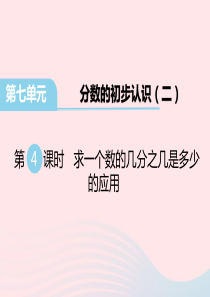 第七单元

分数的初步认识（二）

第 4 课时　求一个数的几分之几是多少的应用